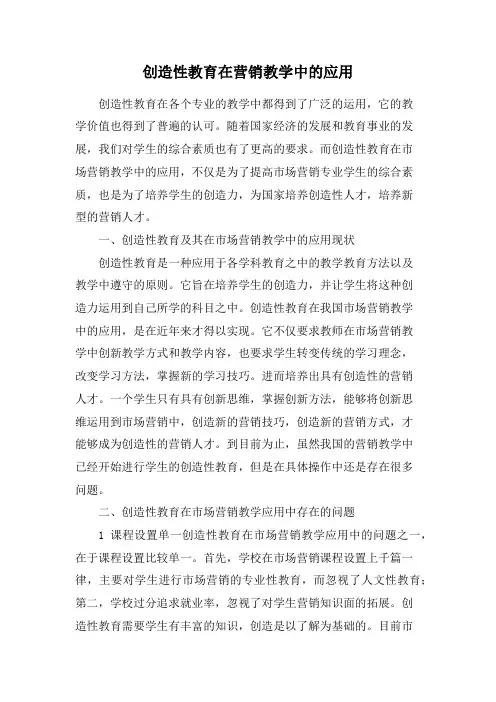 创造性教育在营销教学中的应用

创造性教育在各个专业的教学中都得到了广泛的运用，它的教学价值也得到了普遍的认可。随着国家经济的发展和教育事业的发展，我们对学生的综合素质也有了更高的要求。而创造性教育在市场营销教学中的应用，不仅是为了提高市场营销专业学生的综合素质，也是为了培养学生的创造力，为国家培养创造性人才，培养新型的营销人才。

一、创造性教育及其在市场营销教学中的应用现状

创造性教育是一种应用于各学科教育之中的教学教育方法以及教学中遵守的原则。它旨在培养学生的创造力，并让学生将这种创造力运用到自己所学的科目之中。创造性教育在我国市场营销教学中的应用，是在近年来才得以实现。它不仅要求教师在市场营销教学中创新教学方式和教学内容，也要求学生转变传统的学习理念，改变学习方法，掌握新的学习技巧。进而培养出具有创造性的营销人才。一个学生只有具有创新思维，掌握创新方法，能够将创新思维运用到市场营销中，创造新的营销技巧，创造新的营销方式，才能够成为创造性的营销人才。到目前为止，虽然我国的营销教学中已经开始进行学生的创造性教育，但是在具体操作中还是存在很多问题。

二、创造性教育在市场营销教学应用中存在的问题

1 课程设置单一创造性教育在市场营销教学应用中的问题之一，在于课程设置比较单一。首先，学校在市场营销课程设置上千篇一律，主要对学生进行市场营销的专业性教育，而忽视了人文性教育；第二，学校过分追求就业率，忽视了对学生营销知识面的拓展。创造性教育需要学生有丰富的知识，创造是以了解为基础的。目前市